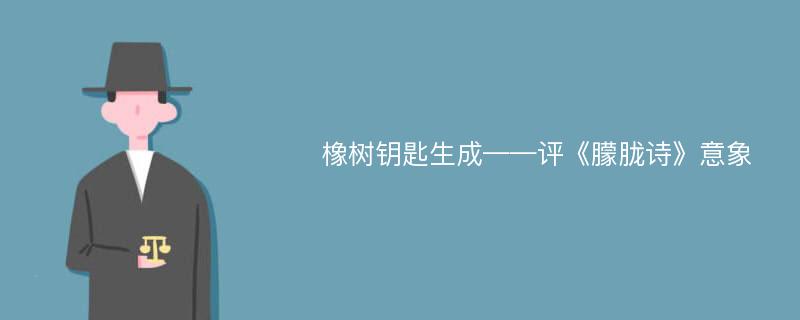 橡树钥匙生成——评《朦胧诗》意象